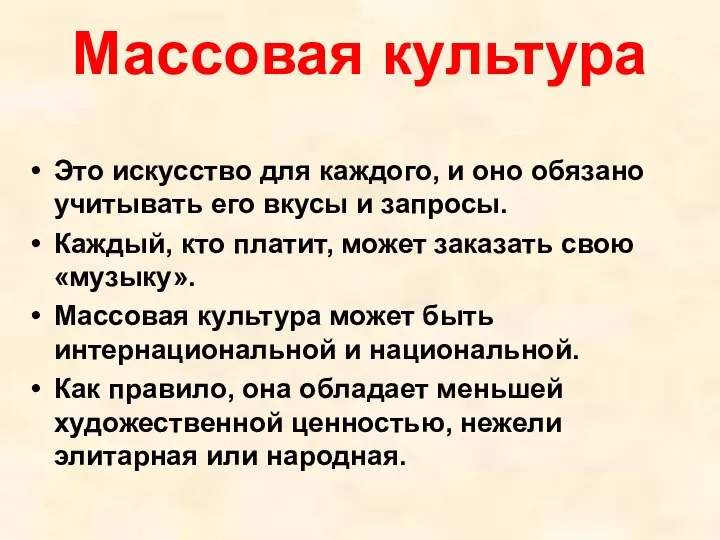 Массовая культура

• Это искусство для каждого, и оно обязано учитывать его вкусы и запросы.
• Каждый, кто платит, может заказать свою «музыку».
• Массовая культура может быть интернациональной и национальной.
• Как правило, она обладает меньшей художественной ценностью, нежели элитарная или народная.